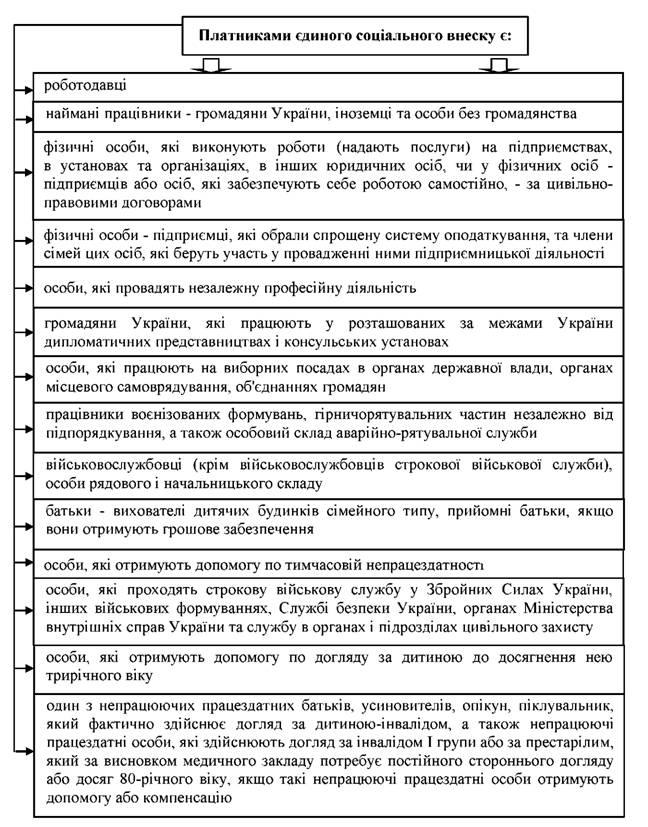 Платниками єдиного соціального внеску є:

роботодавці

наймані працівники - громадяни України, іноземці та особи без громадянства

фізичні особи, які виконують роботи (надають послуги) на підприємствах, в установах та організаціях, в інших юридичних осіб, чи у фізичних осіб - підприємців або осіб, які забезпечують себе роботою самостійно, - за цивільно-правовими договорами

фізичні особи - підприємці, які обрали спрощену систему оподаткування, та члени сімей цих осіб, які беруть участь у провадженні ними підприємницької діяльності

особи, які провадять незалежну професійну діяльність

громадяни України, які працюють у розташованих за межами України дипломатичних представництвах і консульських установах

особи, які працюють на виборних посадах в органах державної влади, органах місцевого самоврядування, об'єднаннях громадян

працівники воєнізованих формувань, гірничорятувальних частин незалежно від підпорядкування, а також особовий склад аварійно-рятувальної служби

військовослужбовці (крім військовослужбовців строкової військової служби), особи рядового і начальницького складу

батьки - вихователі дитячих будинків сімейного типу, прийомні батьки, якщо вони отримують грошове забезпечення

особи, які отримують допомогу по тимчасовій непрацездатності

особи, які проходять строкову військову службу у Збройних Силах України, інших військових формуваннях, Службі безпеки України, органах Міністерства внутрішніх справ України та службу в органах і підрозділах цивільного захисту

особи, які отримують допомогу по догляду за дитиною до досягнення нею трирічного віку

один з непрацюючих працездатних батьків, усиновителів, опікун, піклувальник, який фактично здійснює догляд за дитиною-інвалідом, а також непрацюючі працездатні особи, які здійснюють догляд за інвалідом I групи або за престарілим, який за висновком медичного закладу потребує постійного стороннього догляду або досяг 80-річного віку, якщо такі непрацюючі працездатні особи отримують допомогу або компенсацію